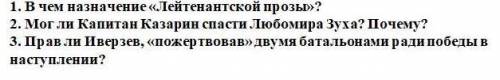 1. В чем назначение «Лейтенантской прозы»?
2. Мог ли Капитан Казарин спасти Любомира Зуха? Почему?
3. Прав ли Иверзев, «пожертвовав» двумя батальонами ради победы в наступлении?